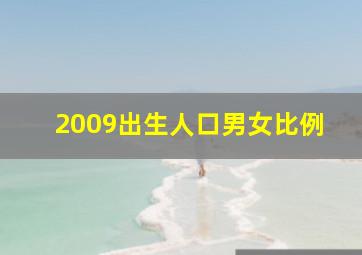 2009出生人口男女比例